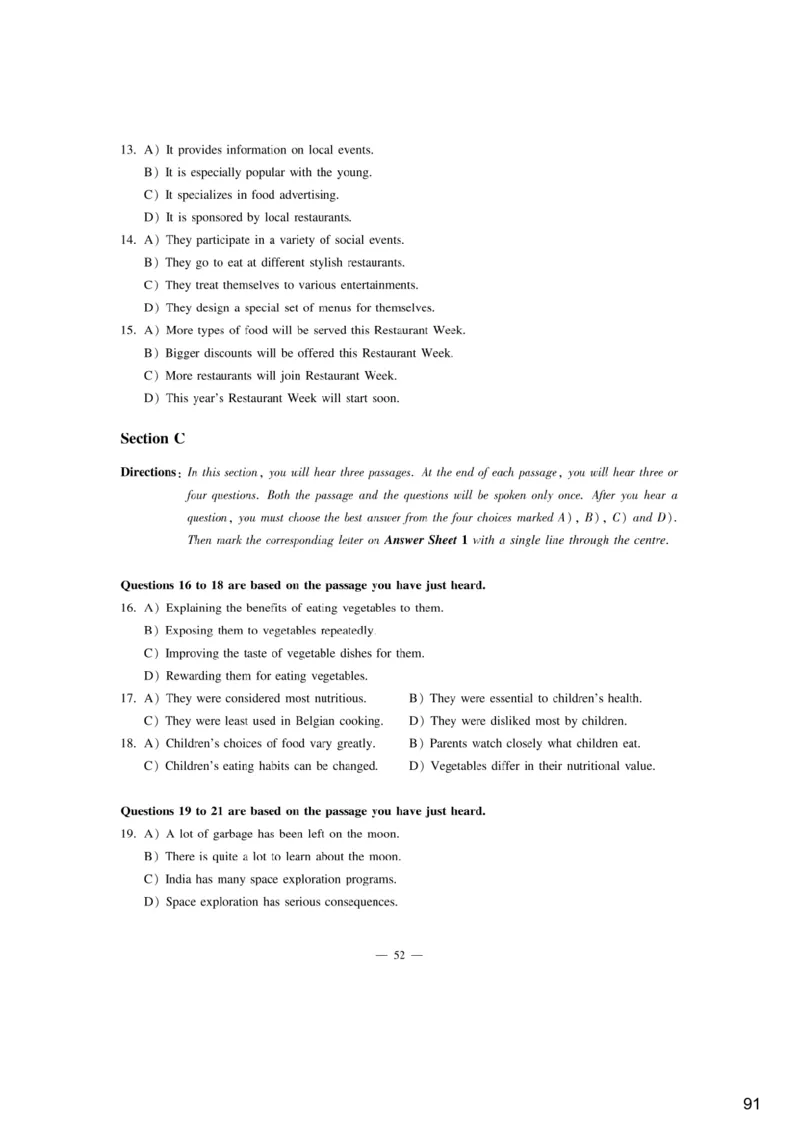 13. A) It provides information on local events.
B) It is especially popular with the young.
C) It specializes in food advertising.
D) It is sponsored by local restaurants.
14. A) They participate in a variety of social events.
B) They go to eat at different stylish restaurants.
C) They treat themselves to various entertainments.
D) They design a special set of menus for themselves.
15. A) More types of food will be served this Restaurant Week.
B) Bigger discounts will be offered this Restaurant Week.
C) More restaurants will join Restaurant Week.
D) This year's Restaurant Week will start soon.

Section C

Directions: In this section, you will hear three passages. At the end of each passage, you will hear three or four questions. Both the passage and the questions will be spoken only once. After you hear a question, you must choose the best answer from the four choices marked A), B), C) and D). Then mark the corresponding letter on Answer Sheet 1 with a single line through the centre.

Questions 16 to 18 are based on the passage you have just heard.
16. A) Explaining the benefits of eating vegetables to them.
B) Exposing them to vegetables repeatedly.
C) Improving the taste of vegetable dishes for them.
D) Rewarding them for eating vegetables.
17. A) They were considered most nutritious.
B) They were essential to children's health.
C) They were least used in Belgian cooking.
D) They were disliked most by children.
18. A) Children's choices of food vary greatly.
B) Parents watch closely what children eat.
C) Children's eating habits can be changed.
D) Vegetables differ in their nutritional value.

Questions 19 to 21 are based on the passage you have just heard.
19. A) A lot of garbage has been left on the moon.
B) There is quite a lot to learn about the moon.
C) India has many space exploration programs.
D) Space exploration has serious consequences.

— 52 —

91